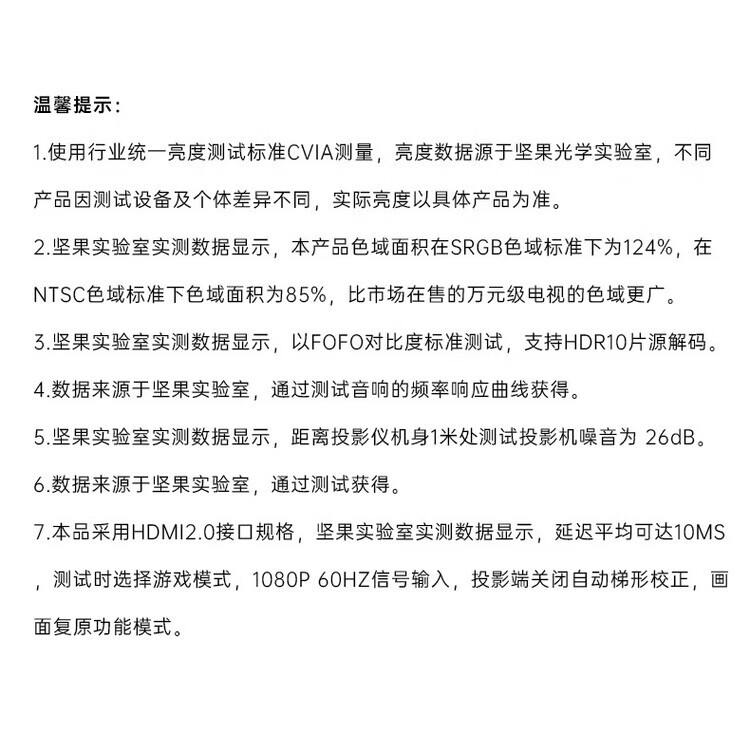 温馨提示：

1.使用行业统一亮度测试标准CVIA测量，亮度数据源于坚果光学实验室，不同产品因测试设备及个体差异不同，实际亮度以具体产品为准。

2.坚果实验室实测数据显示，本产品色域面积在SRGB色域标准下为124%，在NTSC色域标准下色域面积为85%，比市场在售的万元级电视的色域更广。

3.坚果实验室实测数据显示，以FOFO对比度标准测试，支持HDR10片源解码。

4.数据来源于坚果实验室，通过测试音响的频率响应曲线获得。

5.坚果实验室实测数据显示，距离投影仪机身1米处测试投影机噪音为 26dB。

6.数据来源于坚果实验室，通过测试获得。

7.本品采用HDMI2.0接口规格，坚果实验室实测数据显示，延迟平均可达10MS，测试时选择游戏模式，1080P 60HZ信号输入，投影端关闭自动梯形校正，画面复原功能模式。